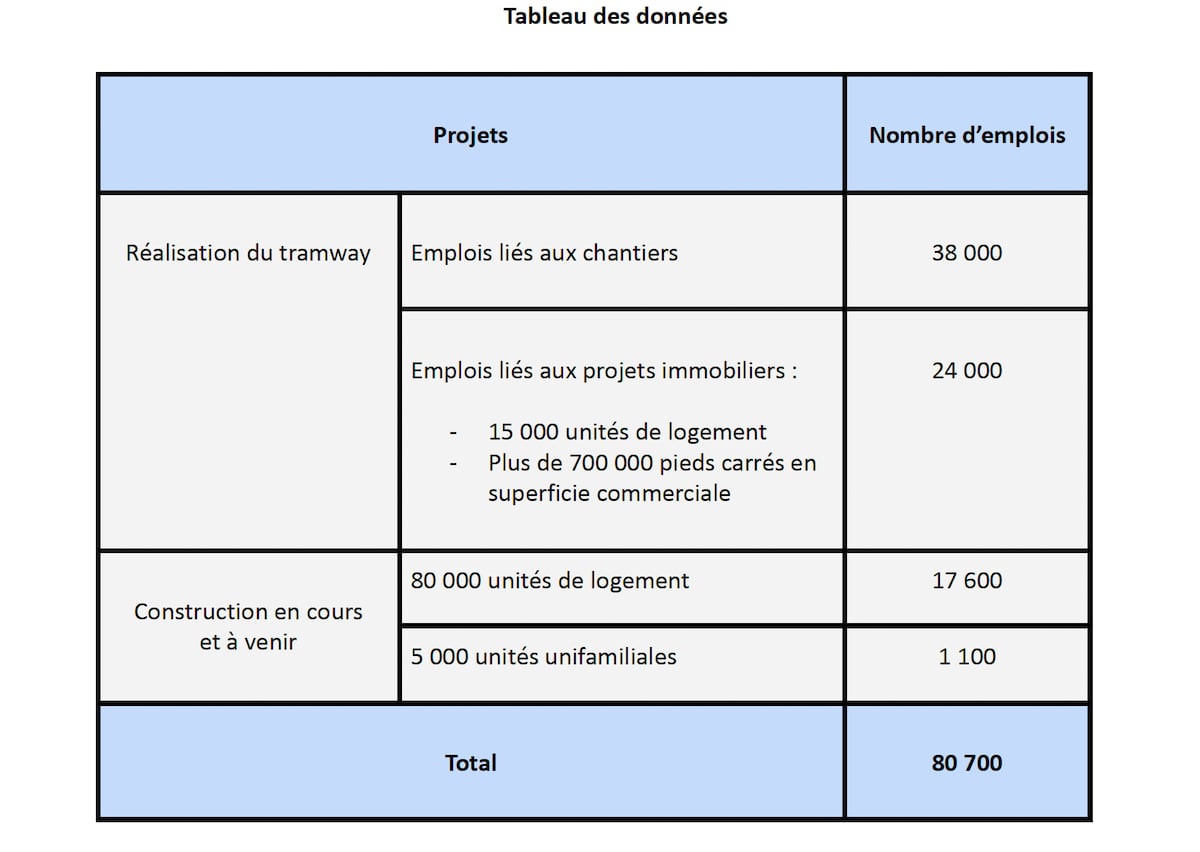 Tableau des données

| Projets | | Nombre d'emplois |
|---|---|---|
| Réalisation du tramway | Emplois liés aux chantiers | 38 000 |
| | Emplois liés aux projets immobiliers : - 15 000 unités de logement - Plus de 700 000 pieds carrés en superficie commerciale | 24 000 |
| Construction en cours et à venir | 80 000 unités de logement | 17 600 |
| | 5 000 unités unifamiliales | 1 100 |
| Total | | 80 700 |